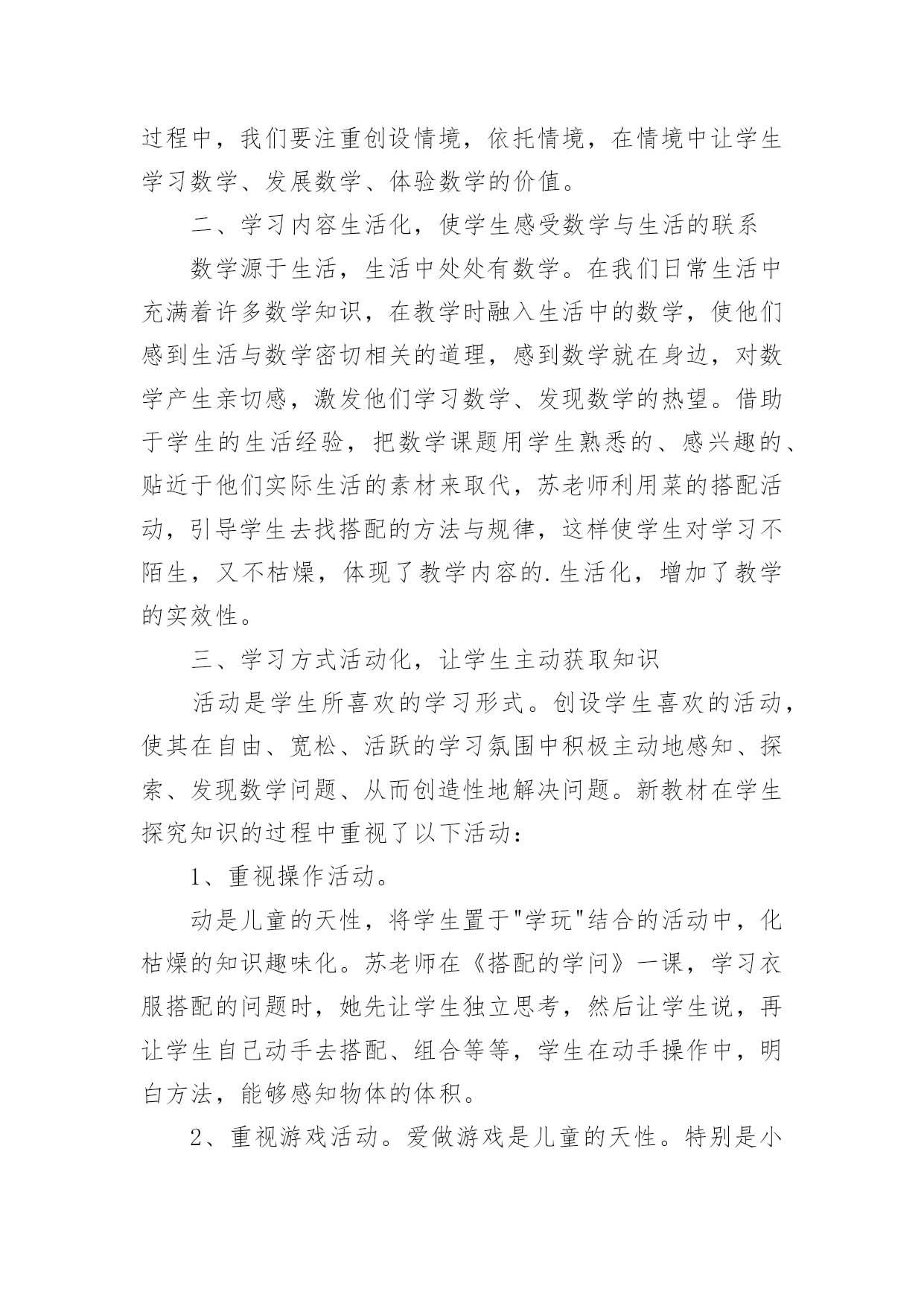 过程中，我们要注重创设情境，依托情境，在情境中让学生学习数学、发展数学、体验数学的价值。

二、学习内容生活化，使学生感受数学与生活的联系

数学源于生活，生活中处处有数学。在我们日常生活中充满着许多数学知识，在教学时融入生活中的数学，使他们感到生活与数学密切相关的道理，感到数学就在身边，对数学产生亲切感，激发他们学习数学、发现数学的热望。借助于学生的生活经验，把数学课题用学生熟悉的、感兴趣的、贴近于他们实际生活的素材来取代，苏老师利用菜的搭配活动，引导学生去找搭配的方法与规律，这样使学生对学习不陌生，又不枯燥，体现了教学内容的.生活化，增加了教学的实效性。

三、学习方式活动化，让学生主动获取知识

活动是学生所喜欢的学习形式。创设学生喜欢的活动，使其在自由、宽松、活跃的学习氛围中积极主动地感知、探索、发现数学问题、从而创造性地解决问题。新教材在学生探究知识的过程中重视了以下活动：

1、重视操作活动。

动是儿童的天性，将学生置于"学玩"结合的活动中，化枯燥的知识趣味化。苏老师在《搭配的学问》一课，学习衣服搭配的问题时，她先让学生独立思考，然后让学生说，再让学生自己动手去搭配、组合等等，学生在动手操作中，明白方法，能够感知物体的体积。

2、重视游戏活动。爱做游戏是儿童的天性。特别是小